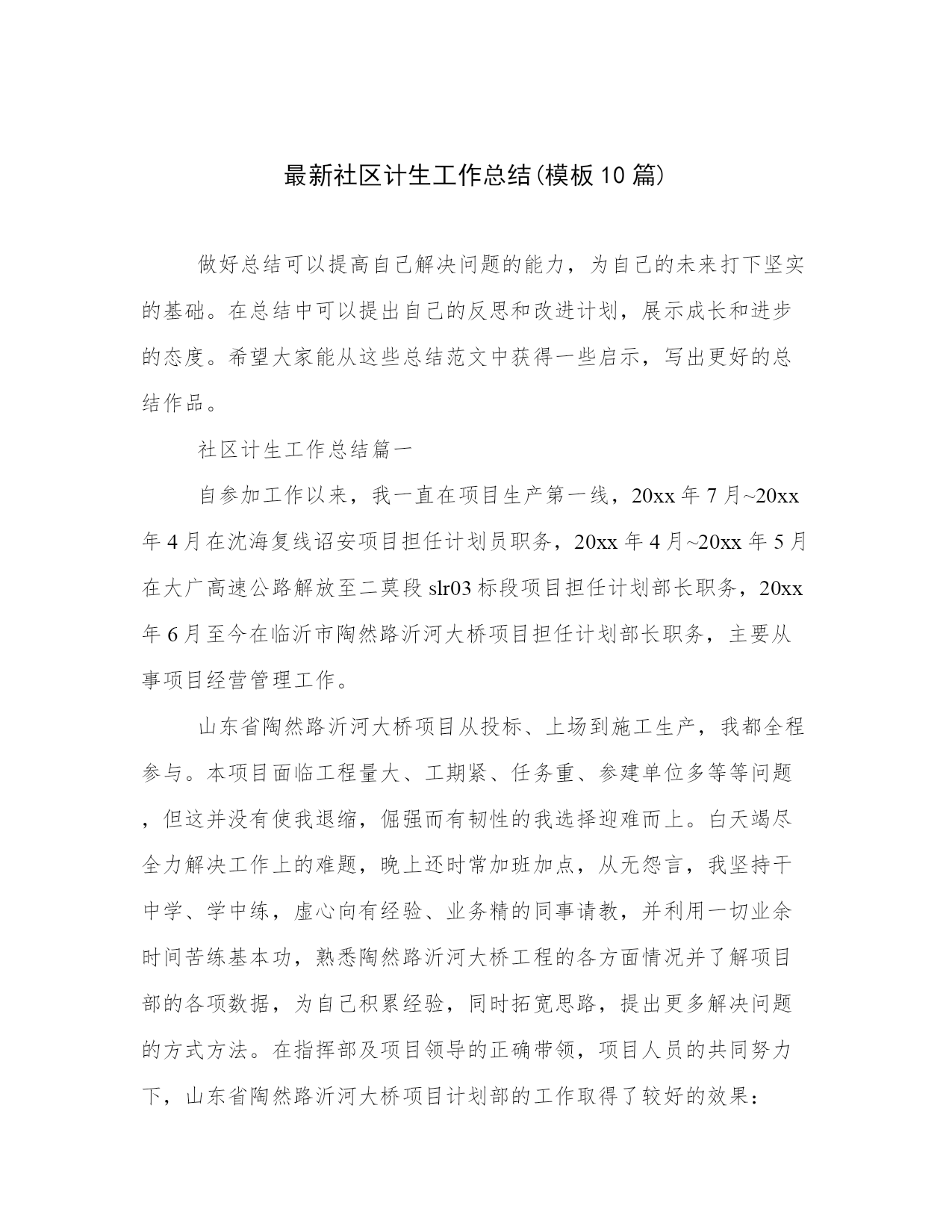 最新社区计生工作总结(模板10篇)

做好总结可以提高自己解决问题的能力，为自己的未来打下坚实的基础。在总结中可以提出自己的反思和改进计划，展示成长和进步的态度。希望大家能从这些总结范文中获得一些启示，写出更好的总结作品。

社区计生工作总结篇一

自参加工作以来，我一直在项目生产第一线，20xx年7月~20xx年4月在沈海复线诏安项目担任计划员职务，20xx年4月~20xx年5月在大广高速公路解放至二莫段slr03标段项目担任计划部长职务，20xx年6月至今在临沂市陶然路沂河大桥项目担任计划部长职务，主要从事项目经营管理工作。

山东省陶然路沂河大桥项目从投标、上场到施工生产，我都全程参与。本项目面临工程量大、工期紧、任务重、参建单位多等等问题，但这并没有使我退缩，倔强而有韧性的我选择迎难而上。白天竭尽全力解决工作上的难题，晚上还时常加班加点，从无怨言，我坚持干中学、学中练，虚心向有经验、业务精的同事请教，并利用一切业余时间苦练基本功，熟悉陶然路沂河大桥工程的各方面情况并了解项目部的各项数据，为自己积累经验，同时拓宽思路，提出更多解决问题的方式方法。在指挥部及项目领导的正确带领，项目人员的共同努力下，山东省陶然路沂河大桥项目计划部的工作取得了较好的效果：